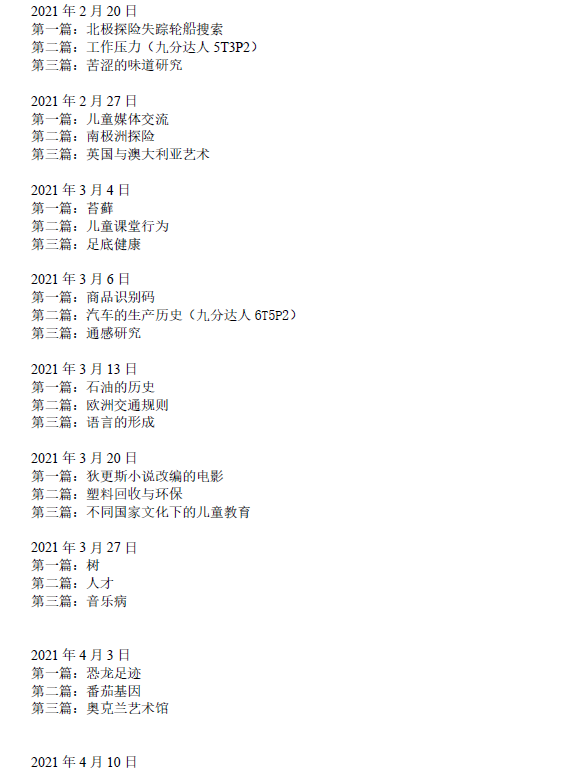 2021 年 2 月 20 日
第一篇：北极探险失踪轮船搜索
第二篇：工作压力（九分达人 5T3P2）
第三篇：苦涩的味道研究

2021 年 2 月 27 日
第一篇：儿童媒体交流
第二篇：南极洲探险
第三篇：英国与澳大利亚艺术

2021 年 3 月 4 日
第一篇：苔藓
第二篇：儿童课堂行为
第三篇：足底健康

2021 年 3 月 6 日
第一篇：商品识别码
第二篇：汽车的生产历史（九分达人 6T5P2）
第三篇：通感研究

2021 年 3 月 13 日
第一篇：石油的历史
第二篇：欧洲交通规则
第三篇：语言的形成

2021 年 3 月 20 日
第一篇：狄更斯小说改编的电影
第二篇：塑料回收与环保
第三篇：不同国家文化下的儿童教育

2021 年 3 月 27 日
第一篇：树
第二篇：人才
第三篇：音乐病

2021 年 4 月 3 日
第一篇：恐龙足迹
第二篇：番茄基因
第三篇：奥克兰艺术馆

2021 年 4 月 10 日